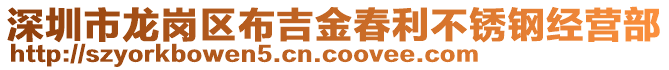 深圳市龙岗区布吉金春利不锈钢经营部
http://szyorkbowen5.cn.coovee.com